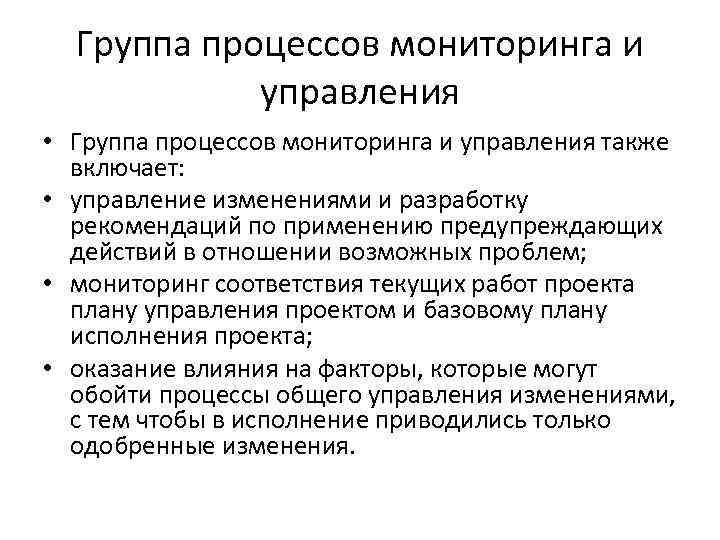 Группа процессов мониторинга и управления

• Группа процессов мониторинга и управления также включает:
• управление изменениями и разработку рекомендаций по применению предупреждающих действий в отношении возможных проблем;
• мониторинг соответствия текущих работ проекта плану управления проектом и базовому плану исполнения проекта;
• оказание влияния на факторы, которые могут обойти процессы общего управления изменениями, с тем чтобы в исполнение приводились только одобренные изменения.